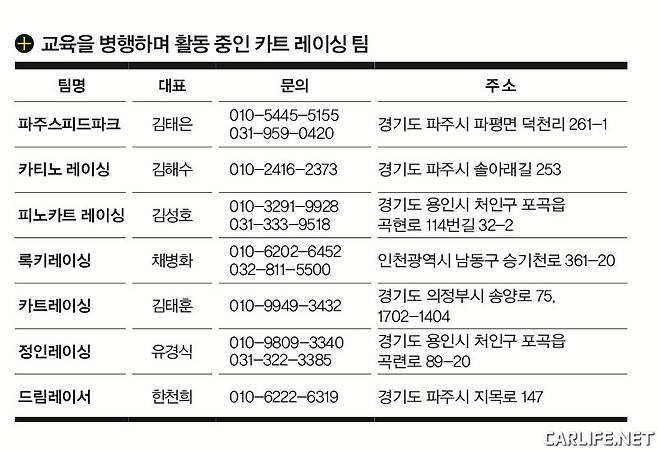 교육을 병행하며 활동 중인 카트 레이싱 팀

| 팀명 | 대표 | 문의 | 주소 |
|---|---|---|---|
| 파주스피드파크 | 김태은 | 010-5445-5155 031-959-0420 | 경기도 파주시 파평면 덕천리 261-1 |
| 카티노 레이싱 | 김해수 | 010-2416-2373 | 경기도 파주시 솔아래길 253 |
| 피노카트 레이싱 | 김성호 | 010-3291-9928 031-333-9518 | 경기도 용인시 처인구 포곡읍 곡현로 114번길 32-2 |
| 록키레이싱 | 채병화 | 010-6202-6452 032-811-5500 | 인천광역시 남동구 승기천로 361-20 |
| 카트레이싱 | 김태훈 | 010-9949-3432 | 경기도 의정부시 송양로 75, 1702-1404 |
| 정인레이싱 | 유경식 | 010-9809-3340 031-322-3385 | 경기도 용인시 처인구 포곡읍 곡련로 89-20 |
| 드림레이서 | 한천희 | 010-6222-6319 | 경기도 파주시 지목로 147 |

CARLIFE.NET